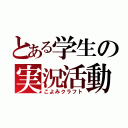 とある学生の
実況活動
こよみクラフト